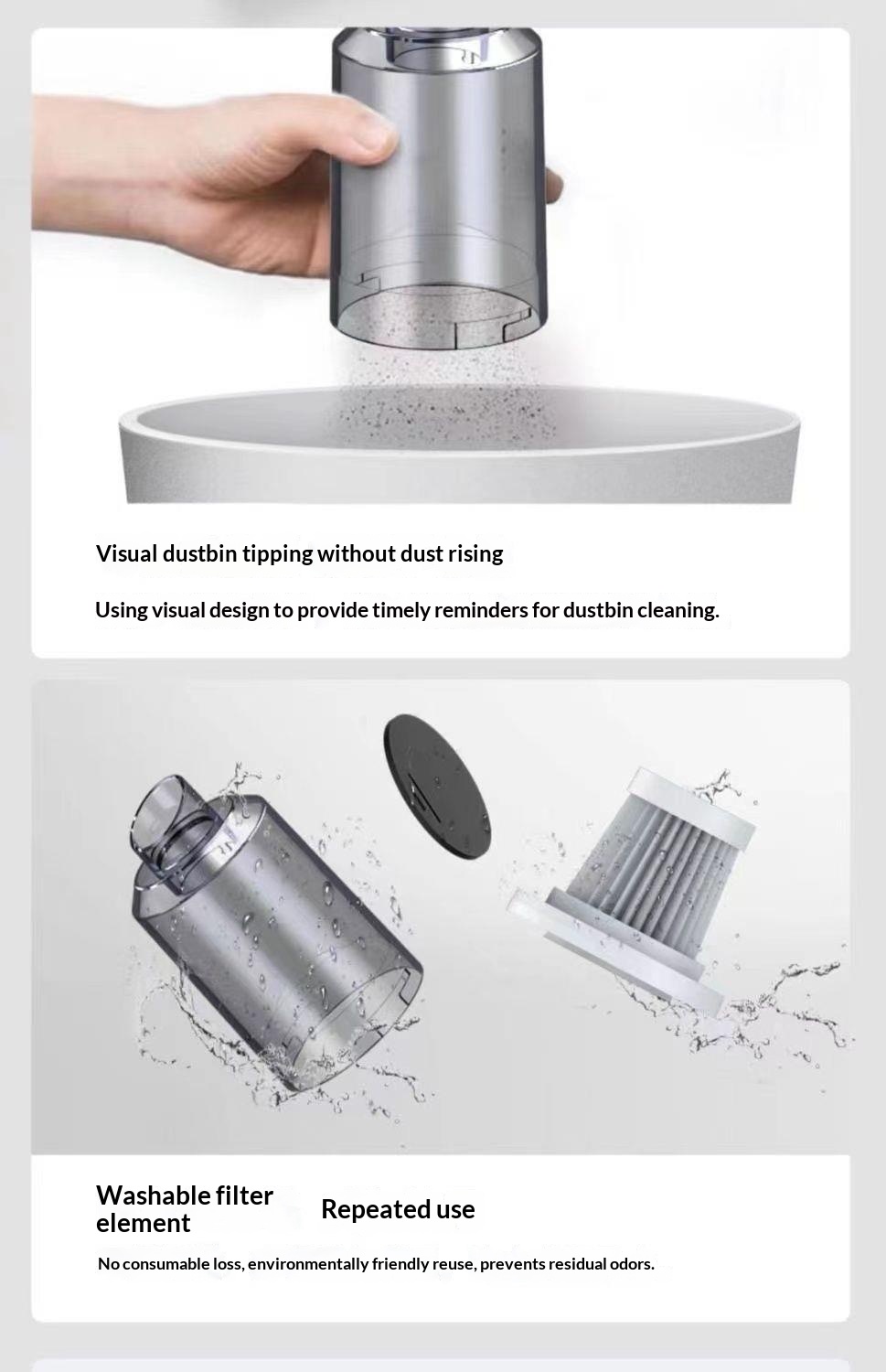 Visual dustbin tipping without dust rising

Using visual design to provide timely reminders for dustbin cleaning.

Washable filter element

Repeated use

No consumable loss, environmentally friendly reuse, prevents residual odors.